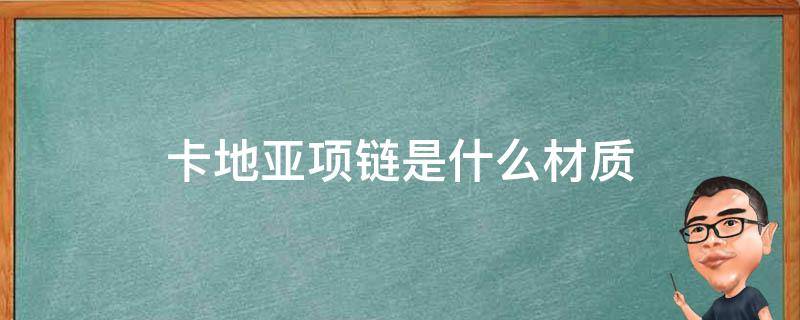 卡地亚项链是什么材质